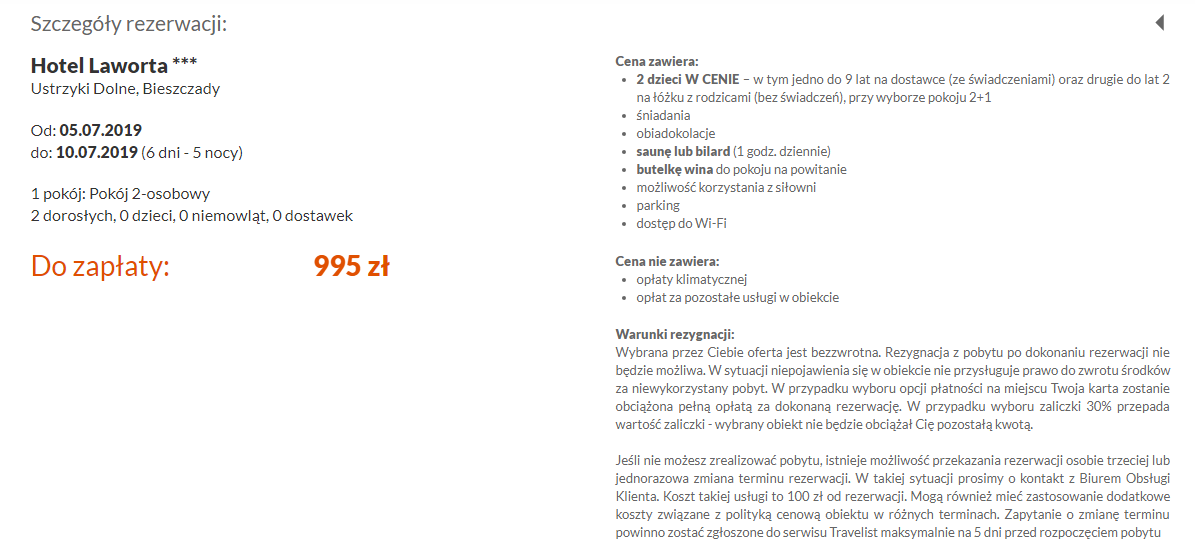 Szczegóły rezerwacji:

Hotel Laworta ***
Ustrzyki Dolne, Bieszczady

Od: 05.07.2019
do: 10.07.2019 (6 dni - 5 nocy)

1 pokój: Pokój 2-osobowy
2 dorosłych, 0 dzieci, 0 niemowląt, 0 dostawek

Do zapłaty: 995 zł

Cena zawiera:
- 2 dzieci W CENIE – w tym jedno do 9 lat na dostawce (ze świadczeniami) oraz drugie do lat 2 na łóżku z rodzicami (bez świadczeń), przy wyborze pokoju 2+1
- śniadania
- obiadokolacje
- saunę lub bilard (1 godz. dziennie)
- butelkę wina do pokoju na powitanie
- możliwość korzystania z siłowni
- parking
- dostęp do Wi-Fi

Cena nie zawiera:
- opłaty klimatycznej
- opłat za pozostałe usługi w obiekcie

Warunki rezygnacji:
Wybrana przez Ciebie oferta jest bezzwrotna. Rezygnacja z pobytu po dokonaniu rezerwacji nie będzie możliwa. W sytuacji niepojawienia się w obiekcie nie przysługuje prawo do zwrotu środków za niewykorzystany pobyt. W przypadku wyboru opcji płatności na miejscu Twoja karta zostanie obciążona pełną opłatą za dokonaną rezerwację. W przypadku wyboru zaliczki 30% przepada wartość zaliczki - wybrany obiekt nie będzie obciążał Cię pozostałą kwotą.

Jeśli nie możesz zrealizować pobytu, istnieje możliwość przekazania rezerwacji osobie trzeciej lub jednorazowa zmiana terminu rezerwacji. W takiej sytuacji prosimy o kontakt z Biurem Obsługi Klienta. Koszt takiej usługi to 100 zł od rezerwacji. Mogą również mieć zastosowanie dodatkowe koszty związane z polityką cenową obiektu w różnych terminach. Zapytanie o zmianę terminu powinno zostać zgłoszone do serwisu Travelist maksymalnie na 5 dni przed rozpoczęciem pobytu